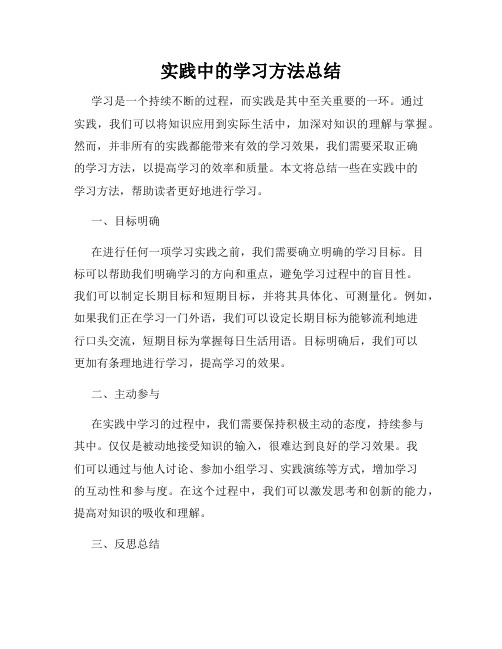 实践中的学习方法总结

学习是一个持续不断的过程，而实践是其中至关重要的一环。通过实践，我们可以将知识应用到实际生活中，加深对知识的理解与掌握。然而，并非所有的实践都能带来有效的学习效果，我们需要采取正确的学习方法，以提高学习的效率和质量。本文将总结一些在实践中的学习方法，帮助读者更好地进行学习。

一、目标明确

在进行任何一项学习实践之前，我们需要确立明确的学习目标。目标可以帮助我们明确学习的方向和重点，避免学习过程中的盲目性。我们可以制定长期目标和短期目标，并将其具体化、可测量化。例如，如果我们正在学习一门外语，我们可以设定长期目标为能够流利地进行口头交流，短期目标为掌握每日生活用语。目标明确后，我们可以更加有条理地进行学习，提高学习的效果。

二、主动参与

在实践中学习的过程中，我们需要保持积极主动的态度，持续参与其中。仅仅是被动地接受知识的输入，很难达到良好的学习效果。我们可以通过与他人讨论、参加小组学习、实践演练等方式，增加学习的互动性和参与度。在这个过程中，我们可以激发思考和创新的能力，提高对知识的吸收和理解。

三、反思总结